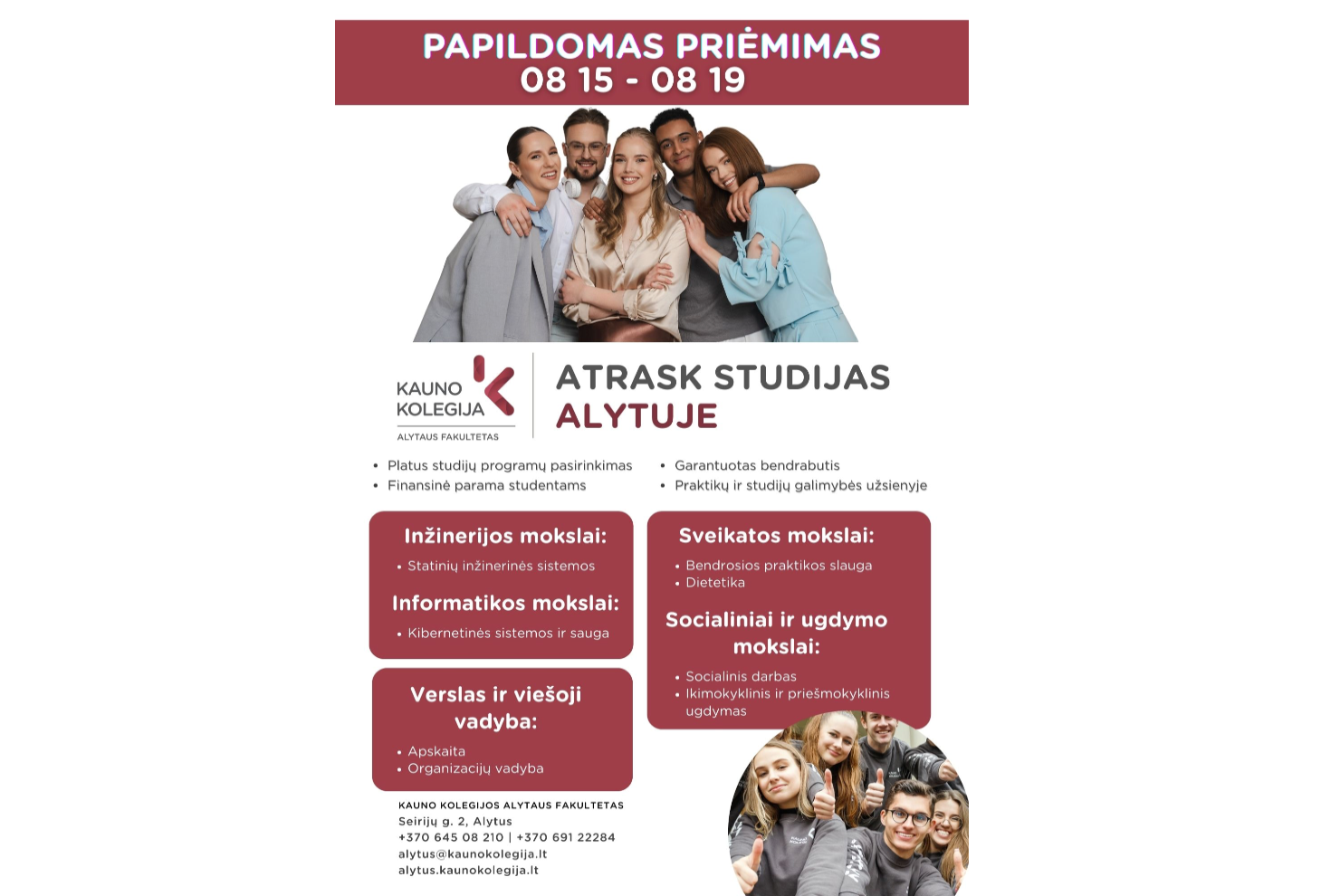 PAPILDOMAS PRIĖMIMAS
08 15 - 08 19

KAUNO KOLEGIJA
ALYTAUS FAKULTETAS

ATRASK STUDIJAS ALYTUJE

• Platus studijų programų pasirinkimas
• Finansinė parama studentams

• Garantuotas bendrabutis
• Praktikų ir studijų galimybės užsienyje

Inžinerijos mokslai:
• Statinių inžinerinės sistemos

Informatikos mokslai:
• Kibernetinės sistemos ir sauga

Verslas ir viešoji vadyba:
• Apskaita
• Organizacijų vadyba

Sveikatos mokslai:
• Bendrosios praktikos slauga
• Dietetika

Socialiniai ir ugdymo mokslai:
• Socialinis darbas
• Ikimokyklinis ir priešmokyklinis ugdymas

KAUNO KOLEGIJOS ALYTAUS FAKULTETAS
Seirijų g. 2, Alytus
+370 645 08 210 | +370 691 22284
alytus@kaunokolegija.lt
alytus.kaunokolegija.lt